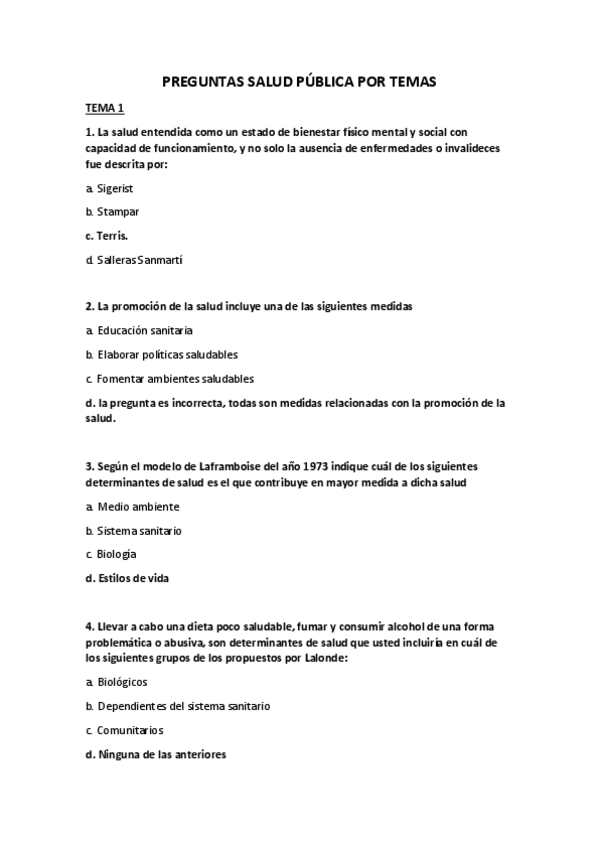 PREGUNTAS SALUD PÚBLICA POR TEMAS

TEMA 1

1. La salud entendida como un estado de bienestar físico mental y social con capacidad de funcionamiento, y no solo la ausencia de enfermedades o invalideces fue descrita por:

a. Sigerist

b. Stampar

c. Terris.

d. Salleras Sanmartí

2. La promoción de la salud incluye una de las siguientes medidas

a. Educación sanitaria

b. Elaborar políticas saludables

c. Fomentar ambientes saludables

d. la pregunta es incorrecta, todas son medidas relacionadas con la promoción de la salud.

3. Según el modelo de Laframboise del año 1973 indique cuál de los siguientes determinantes de salud es el que contribuye en mayor medida a dicha salud

a. Medio ambiente

b. Sistema sanitario

c. Biología

d. Estilos de vida

4. Llevar a cabo una dieta poco saludable, fumar y consumir alcohol de una forma problemática o abusiva, son determinantes de salud que usted incluiría en cuál de los siguientes grupos de los propuestos por Lalonde:

a. Biológicos

b. Dependientes del sistema sanitario

c. Comunitarios

d. Ninguna de las anteriores